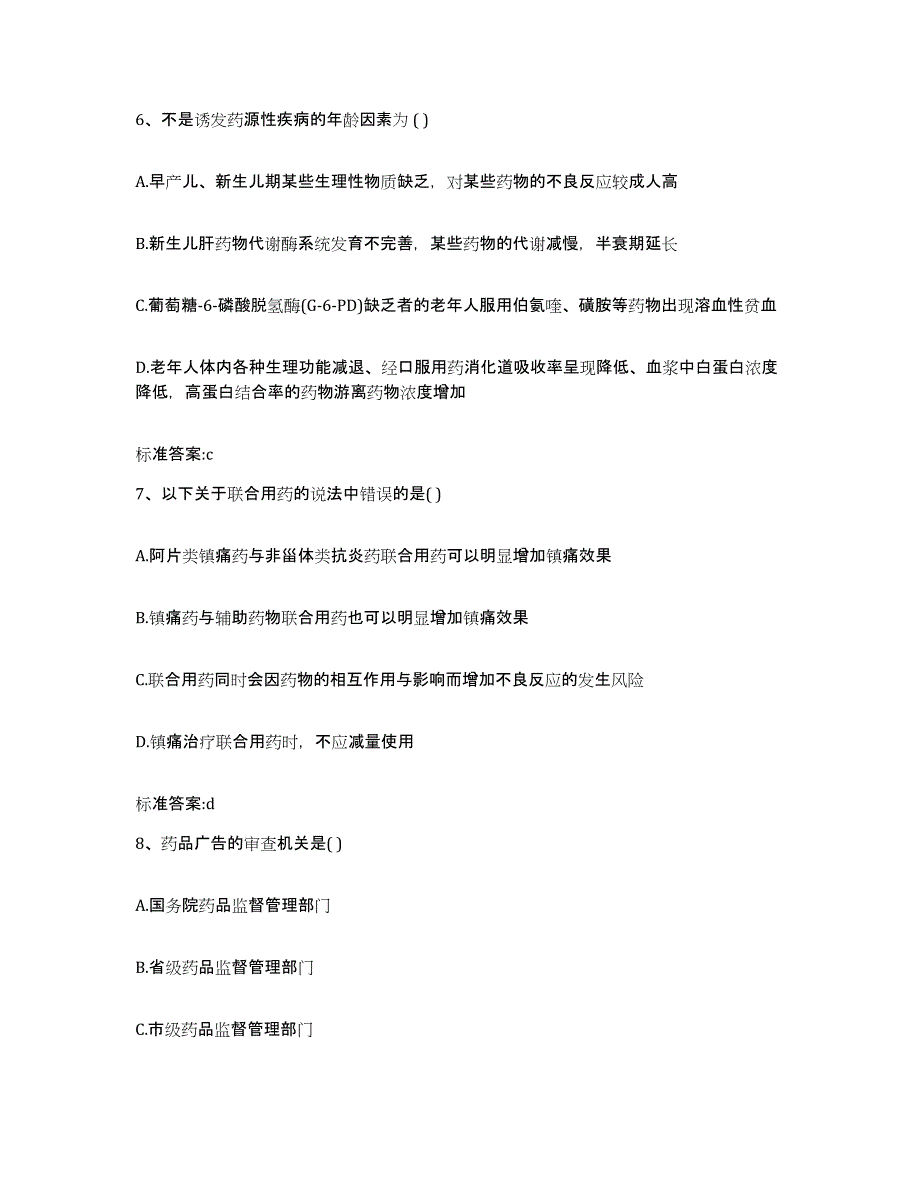 6、不是诱发药源性疾病的年龄因素为 ( )

A.早产儿、新生儿期某些生理性物质缺乏，对某些药物的不良反应较成人高

B.新生儿肝药物代谢酶系统发育不完善，某些药物的代谢减慢，半衰期延长

C.葡萄糖-6-磷酸脱氢酶(G-6-PD)缺乏者的老年人服用伯氨喹、磺胺等药物出现溶血性贫血

D.老年人体内各种生理功能减退、经口服用药消化道吸收率呈现降低、血浆中白蛋白浓度降低，高蛋白结合率的药物游离药物浓度增加

标准答案:c

7、以下关于联合用药的说法中错误的是( )

A.阿片类镇痛药与非甾体类抗炎药联合用药可以明显增加镇痛效果

B.镇痛药与辅助药物联合用药也可以明显增加镇痛效果

C.联合用药同时会因药物的相互作用与影响而增加不良反应的发生风险

D.镇痛治疗联合用药时，不应减量使用

标准答案:d

8、药品广告的审查机关是( )

A.国务院药品监督管理部门

B.省级药品监督管理部门

C.市级药品监督管理部门